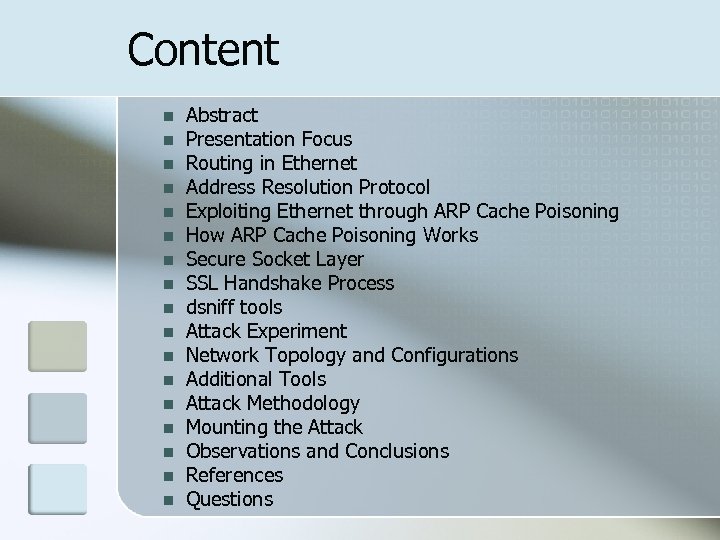 Content

- Abstract
- Presentation Focus
- Routing in Ethernet
- Address Resolution Protocol
- Exploiting Ethernet through ARP Cache Poisoning
- How ARP Cache Poisoning Works
- Secure Socket Layer
- SSL Handshake Process
- dsniff tools
- Attack Experiment
- Network Topology and Configurations
- Additional Tools
- Attack Methodology
- Mounting the Attack
- Observations and Conclusions
- References
- Questions